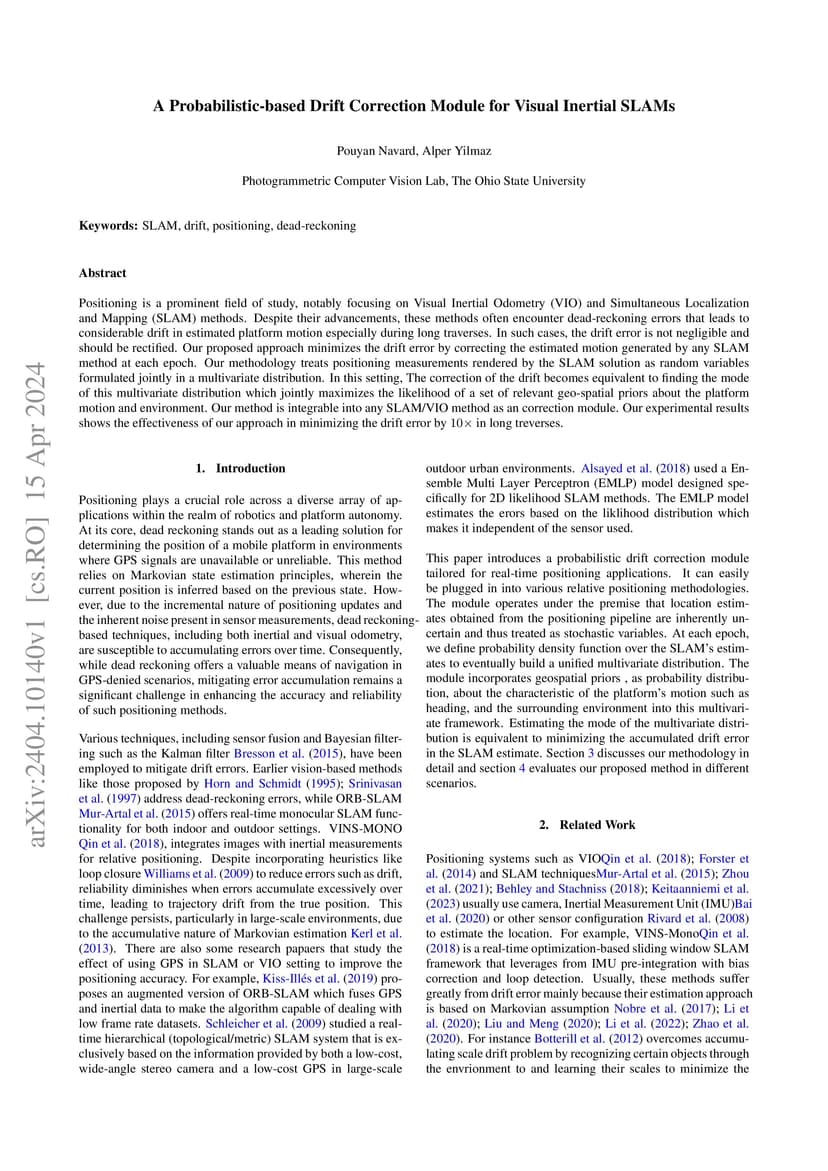 arXiv:2404.10140v1 [cs.RO] 15 Apr 2024

A Probabilistic-based Drift Correction Module for Visual Inertial SLAMs

Pouyan Navard, Alper Yilmaz

Photogrammetric Computer Vision Lab, The Ohio State University

Keywords: SLAM, drift, positioning, dead-reckoning

Abstract

Positioning is a prominent field of study, notably focusing on Visual Inertial Odometry (VIO) and Simultaneous Localization and Mapping (SLAM) methods. Despite their advancements, these methods often encounter dead-reckoning errors that leads to considerable drift in estimated platform motion especially during long traverses. In such cases, the drift error is not negligible and should be rectified. Our proposed approach minimizes the drift error by correcting the estimated motion generated by any SLAM method at each epoch. Our methodology treats positioning measurements rendered by the SLAM solution as random variables formulated jointly in a multivariate distribution. In this setting, The correction of the drift becomes equivalent to finding the mode of this multivariate distribution which jointly maximizes the likelihood of a set of relevant geo-spatial priors about the platform motion and environment. Our method is integrable into any SLAM/VIO method as an correction module. Our experimental results shows the effectiveness of our approach in minimizing the drift error by $10\times$ in long treverses.

1. Introduction

Positioning plays a crucial role across a diverse array of applications within the realm of robotics and platform autonomy. At its core, dead reckoning stands out as a leading solution for determining the position of a mobile platform in environments where GPS signals are unavailable or unreliable. This method relies on Markovian state estimation principles, wherein the current position is inferred based on the previous state. However, due to the incremental nature of positioning updates and the inherent noise present in sensor measurements, dead reckoning-based techniques, including both inertial and visual odometry, are susceptible to accumulating errors over time. Consequently, while dead reckoning offers a valuable means of navigation in GPS-denied scenarios, mitigating error accumulation remains a significant challenge in enhancing the accuracy and reliability of such positioning methods.

Various techniques, including sensor fusion and Bayesian filtering such as the Kalman filter Bresson et al. (2015), have been employed to mitigate drift errors. Earlier vision-based methods like those proposed by Horn and Schmidt (1995); Srinivasan et al. (1997) address dead-reckoning errors, while ORB-SLAM Mur-Artal et al. (2015) offers real-time monocular SLAM functionality for both indoor and outdoor settings. VINS-MONO Qin et al. (2018), integrates images with inertial measurements for relative positioning. Despite incorporating heuristics like loop closure Williams et al. (2009) to reduce errors such as drift, reliability diminishes when errors accumulate excessively over time, leading to trajectory drift from the true position. This challenge persists, particularly in large-scale environments, due to the accumulative nature of Markovian estimation Kerl et al. (2013). There are also some research papaers that study the effect of using GPS in SLAM or VIO setting to improve the positioning accuracy. For example, Kiss-Illés et al. (2019) proposes an augmented version of ORB-SLAM which fuses GPS and inertial data to make the algorithm capable of dealing with low frame rate datasets. Schleicher et al. (2009) studied a real-time hierarchical (topological/metric) SLAM system that is exclusively based on the information provided by both a low-cost, wide-angle stereo camera and a low-cost GPS in large-scale outdoor urban environments. Alsayed et al. (2018) used a Ensemble Multi Layer Perceptron (EMLP) model designed specifically for 2D likelihood SLAM methods. The EMLP model estimates the erors based on the liklihood distribution which makes it independent of the sensor used.

This paper introduces a probabilistic drift correction module tailored for real-time positioning applications. It can easily be plugged in into various relative positioning methodologies. The module operates under the premise that location estimates obtained from the positioning pipeline are inherently uncertain and thus treated as stochastic variables. At each epoch, we define probability density function over the SLAM's estimates to eventually build a unified multivariate distribution. The module incorporates geospatial priors , as probability distribution, about the characteristic of the platform's motion such as heading, and the surrounding environment into this multivariate framework. Estimating the mode of the multivariate distribution is equivalent to minimizing the accumulated drift error in the SLAM estimate. Section 3 discusses our methodology in detail and section 4 evaluates our proposed method in different scenarios.

2. Related Work

Positioning systems such as VIOQin et al. (2018); Forster et al. (2014) and SLAM techniquesMur-Artal et al. (2015); Zhou et al. (2021); Behley and Stachniss (2018); Keitaanniemi et al. (2023) usually use camera, Inertial Measurement Unit (IMU)Bai et al. (2020) or other sensor configuration Rivard et al. (2008) to estimate the location. For example, VINS-MonoQin et al. (2018) is a real-time optimization-based sliding window SLAM framework that leverages from IMU pre-integration with bias correction and loop detection. Usually, these methods suffer greatly from drift error mainly because their estimation approach is based on Markovian assumption Nobre et al. (2017); Li et al. (2020); Liu and Meng (2020); Li et al. (2022); Zhao et al. (2020). For instance Botterill et al. (2012) overcomes accumulating scale drift problem by recognizing certain objects through the envrionment to and learning their scales to minimize the